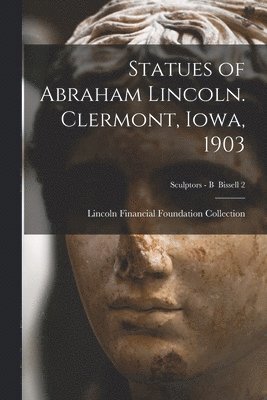 Statues of Abraham Lincoln. Clermont, Iowa, 1903

Sculptors - B Bissell 2

Lincoln Financial Foundation Collection